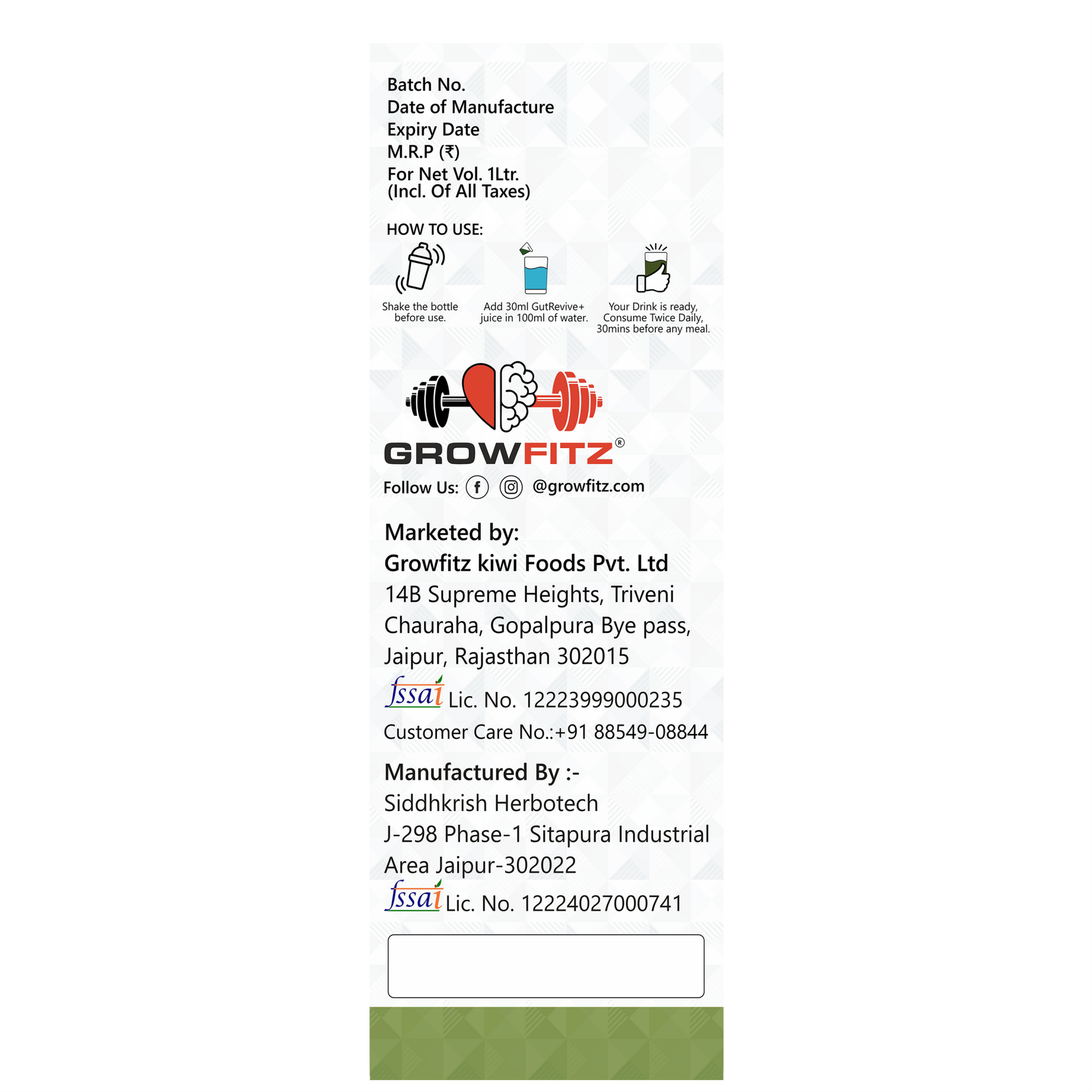 Batch No.
Date of Manufacture
Expiry Date
M.R.P (₹)
For Net Vol. 1Ltr.
(Incl. Of All Taxes)

HOW TO USE:

Shake the bottle before use.

Add 30ml GutRevive+ juice in 100ml of water.

Your Drink is ready, Consume Twice Daily, 30mins before any meal.

GROWFITZ®

Follow Us: @growfitz.com

Marketed by:
Growfitz kiwi Foods Pvt. Ltd
14B Supreme Heights, Triveni Chauraha, Gopalpura Bye pass, Jaipur, Rajasthan 302015
fssai Lic. No. 12223999000235
Customer Care No.:+91 88549-08844

Manufactured By :-
Siddhkrish Herbotech
J-298 Phase-1 Sitapura Industrial Area Jaipur-302022
fssai Lic. No. 12224027000741